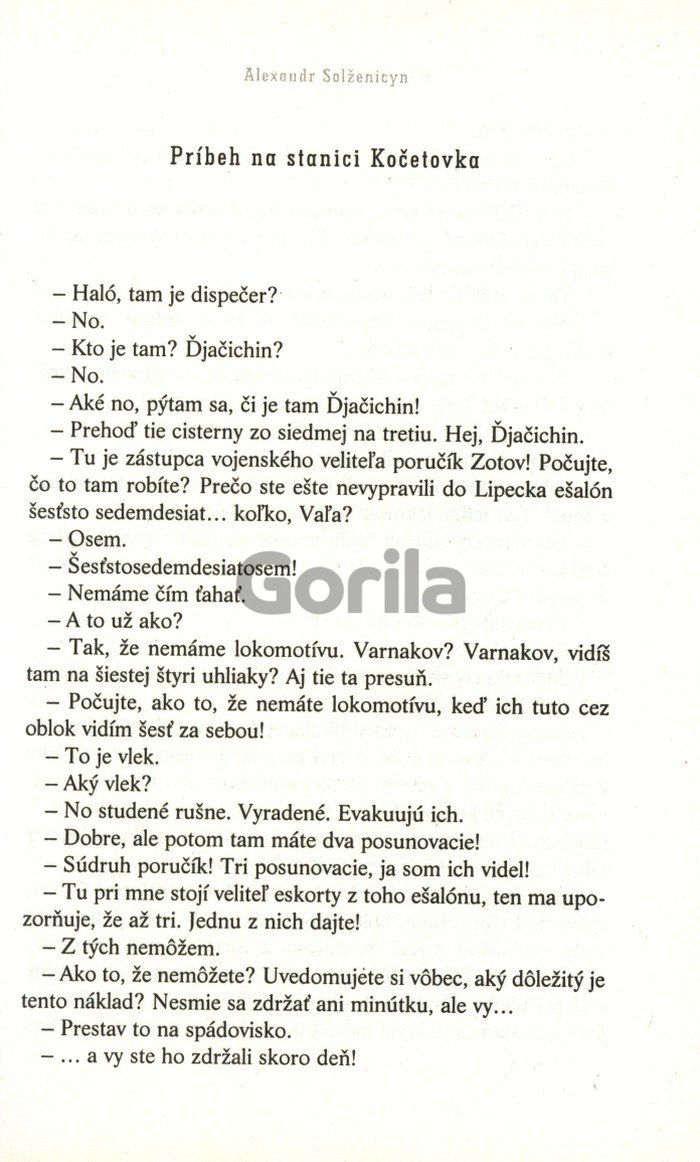 Alexandr Solženicyn

Príbeh na stanici Kočetovka

– Haló, tam je dispečer?
– No.
– Kto je tam? Ďjačichin?
– No.
– Aké no, pýtam sa, či je tam Ďjačichin!
– Prehoď tie cisterny zo siedmej na tretiu. Hej, Ďjačichin.
– Tu je zástupca vojenského veliteľa poručík Zotov! Počujte, čo to tam robíte? Prečo ste ešte nevypravili do Lipecka ešalón šesťsto sedemdesiat… koľko, Vaľa?
– Osem.
– Šesťstosedemdesiatosem!
– Nemáme čím ťahať.
– A to už ako?
– Tak, že nemáme lokomotívu. Varnakov? Varnakov, vidíš tam na šiestej štyri uhliaky? Aj tie ta presuň.
– Počujte, ako to, že nemáte lokomotívu, keď ich tuto cez oblok vidím šesť za sebou!
– To je vlek.
– Aký vlek?
– No studené rušne. Vyradené. Evakuujú ich.
– Dobre, ale potom tam máte dva posunovacie!
– Súdruh poručík! Tri posunovacie, ja som ich videl!
– Tu pri mne stojí veliteľ eskorty z toho ešalónu, ten ma upozorňuje, že až tri. Jednu z nich dajte!
– Z tých nemôžem.
– Ako to, že nemôžete? Uvedomujete si vôbec, aký dôležitý je tento náklad? Nesmie sa zdržať ani minútku, ale vy…
– Prestav to na spádovisko.
– … a vy ste ho zdržali skoro deň!

Gorila